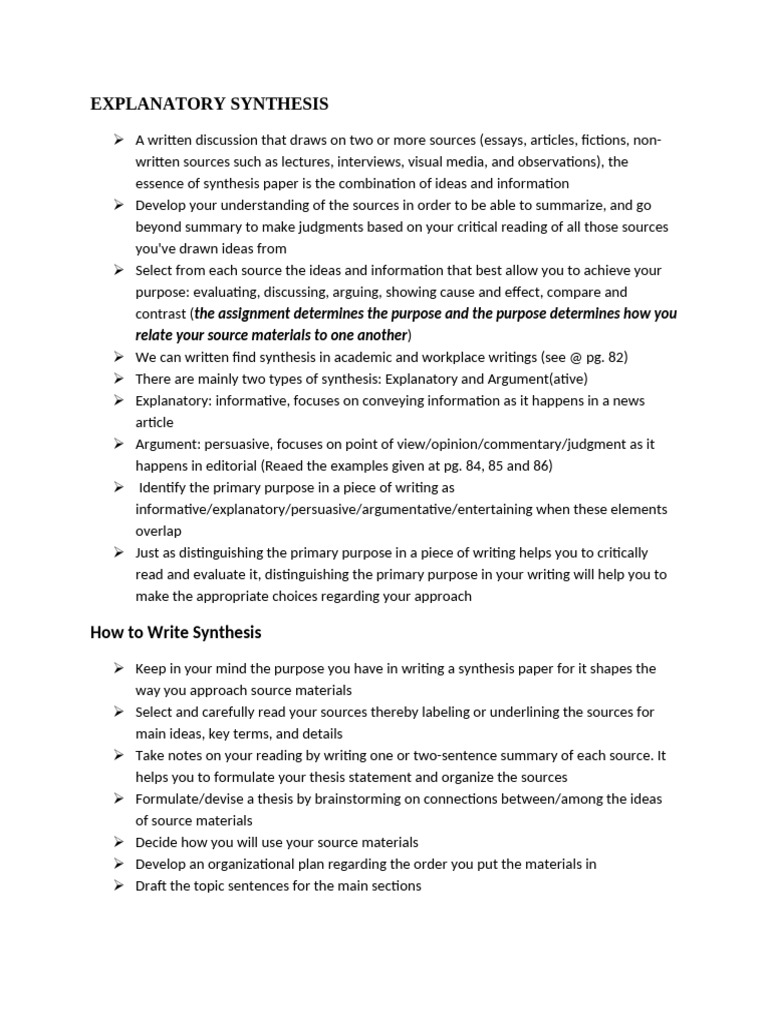 EXPLANATORY SYNTHESIS

➢ A written discussion that draws on two or more sources (essays, articles, fictions, non-written sources such as lectures, interviews, visual media, and observations), the essence of synthesis paper is the combination of ideas and information
➢ Develop your understanding of the sources in order to be able to summarize, and go beyond summary to make judgments based on your critical reading of all those sources you've drawn ideas from
➢ Select from each source the ideas and information that best allow you to achieve your purpose: evaluating, discussing, arguing, showing cause and effect, compare and contrast (the assignment determines the purpose and the purpose determines how you relate your source materials to one another)
➢ We can written find synthesis in academic and workplace writings (see @ pg. 82)
➢ There are mainly two types of synthesis: Explanatory and Argument(ative)
➢ Explanatory: informative, focuses on conveying information as it happens in a news article
➢ Argument: persuasive, focuses on point of view/opinion/commentary/judgment as it happens in editorial (Reaed the examples given at pg. 84, 85 and 86)
➢ Identify the primary purpose in a piece of writing as informative/explanatory/persuasive/argumentative/entertaining when these elements overlap
➢ Just as distinguishing the primary purpose in a piece of writing helps you to critically read and evaluate it, distinguishing the primary purpose in your writing will help you to make the appropriate choices regarding your approach

How to Write Synthesis

➢ Keep in your mind the purpose you have in writing a synthesis paper for it shapes the way you approach source materials
➢ Select and carefully read your sources thereby labeling or underlining the sources for main ideas, key terms, and details
➢ Take notes on your reading by writing one or two-sentence summary of each source. It helps you to formulate your thesis statement and organize the sources
➢ Formulate/devise a thesis by brainstorming on connections between/among the ideas of source materials
➢ Decide how you will use your source materials
➢ Develop an organizational plan regarding the order you put the materials in
➢ Draft the topic sentences for the main sections